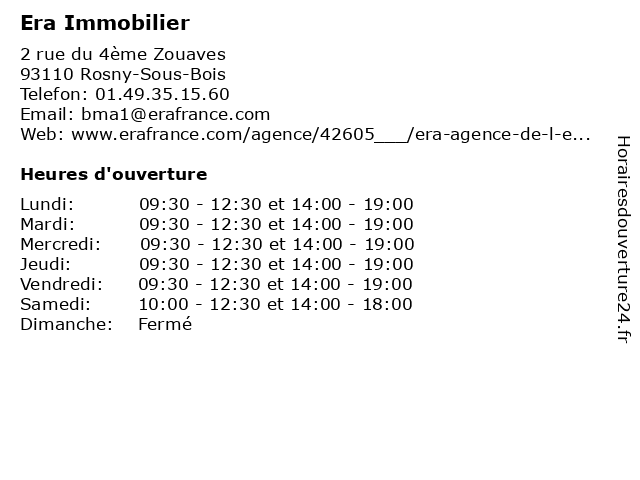 Era Immobilier

2 rue du 4ème Zouaves
93110 Rosny-Sous-Bois
Telefon: 01.49.35.15.60
Email: bma1@erafrance.com
Web: www.erafrance.com/agence/42605___/era-agence-de-l-e...

Heures d'ouverture

Lundi: 09:30 - 12:30 et 14:00 - 19:00
Mardi: 09:30 - 12:30 et 14:00 - 19:00
Mercredi: 09:30 - 12:30 et 14:00 - 19:00
Jeudi: 09:30 - 12:30 et 14:00 - 19:00
Vendredi: 09:30 - 12:30 et 14:00 - 19:00
Samedi: 10:00 - 12:30 et 14:00 - 18:00
Dimanche: Fermé

Horairesdouverture24.fr